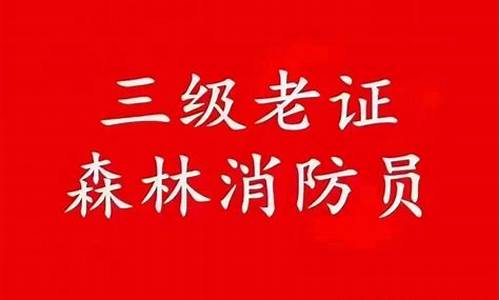 三级老证
森林消防员